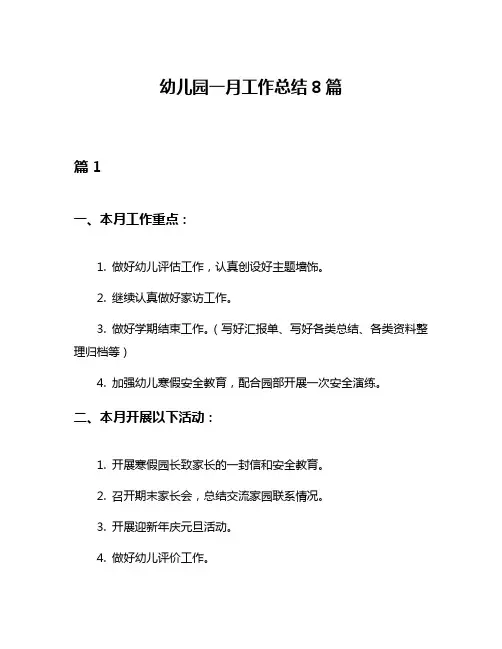 幼儿园一月工作总结 8 篇

篇 1

一、本月工作重点：

1. 做好幼儿评估工作，认真创设好主题墙饰。

2. 继续认真做好家访工作。

3. 做好学期结束工作。（写好汇报单、写好各类总结、各类资料整理归档等）

4. 加强幼儿寒假安全教育，配合园部开展一次安全演练。

二、本月开展以下活动：

1. 开展寒假园长致家长的一封信和安全教育。

2. 召开期末家长会，总结交流家园联系情况。

3. 开展迎新年庆元旦活动。

4. 做好幼儿评价工作。